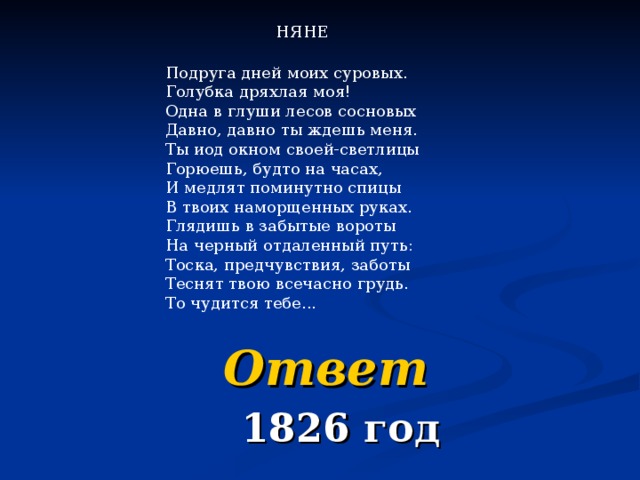 НЯНЕ

Подруга дней моих суровых.
Голубка дряхлая моя!
Одна в глуши лесов сосновых
Давно, давно ты ждешь меня.
Ты иод окном своей-светлицы
Горюешь, будто на часах,
И медлят поминутно спицы
В твоих наморщенных руках.
Глядишь в забытые вороты
На черный отдаленный путь:
Тоска, предчувствия, заботы
Теснят твою всечасно грудь.
То чудится тебе...

Ответ

1826 год